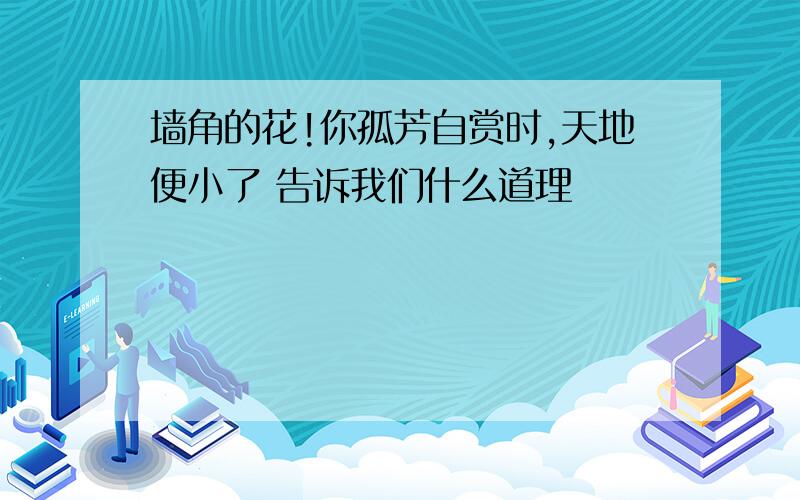 墙角的花!你孤芳自赏时,天地便小了 告诉我们什么道理

E-LEARNING